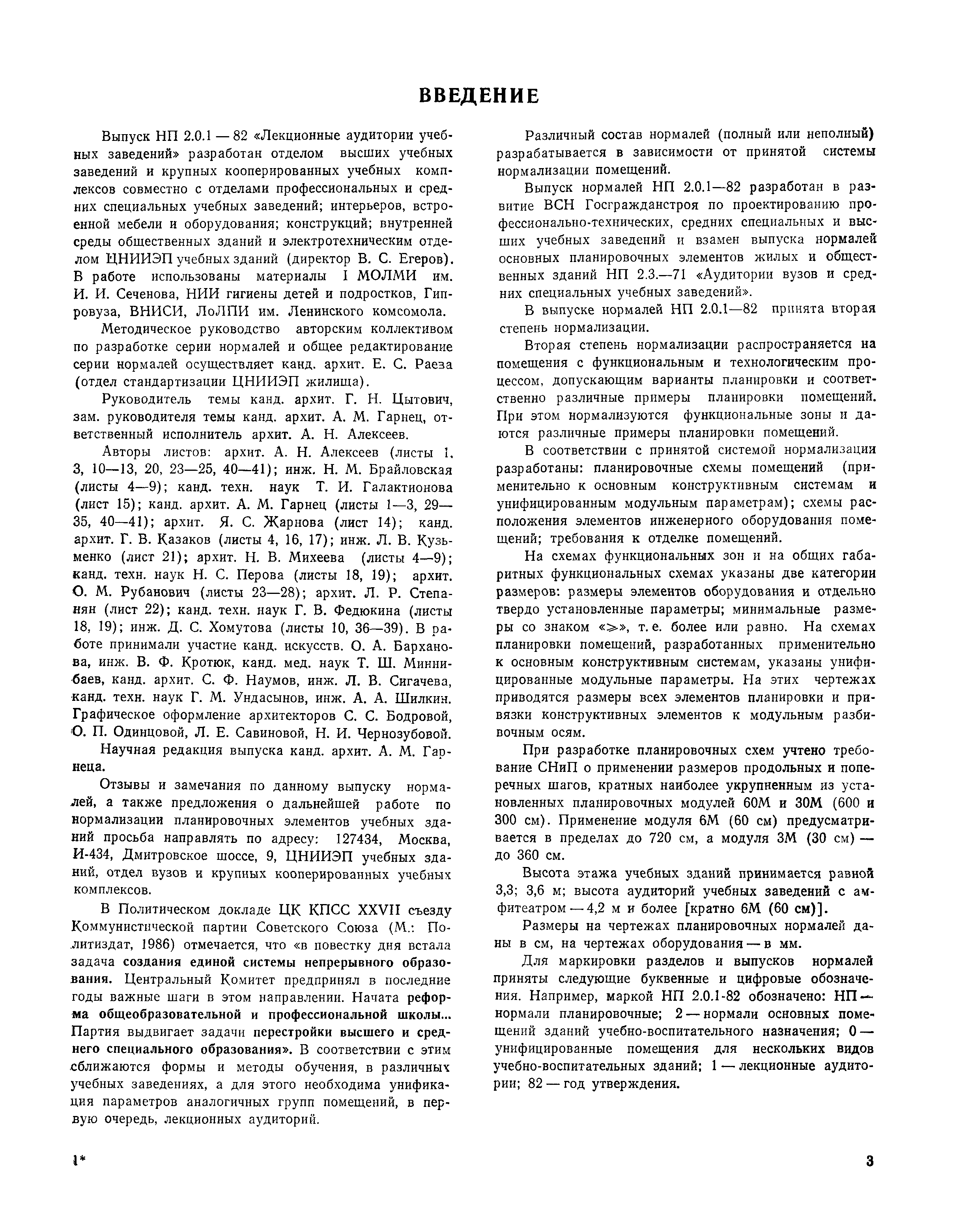 ВВЕДЕНИЕ

Выпуск НП 2.0.1 — 82 «Лекционные аудитории учебных заведений» разработан отделом высших учебных заведений и крупных кооперированных учебных комплексов совместно с отделами профессиональных и средних специальных учебных заведений; интерьеров, встроенной мебели и оборудования; конструкций; внутренней среды общественных зданий и электротехническим отделом ЦНИИЭП учебных зданий (директор В. С. Егеров). В работе использованы материалы I МОЛМИ им. И. И. Сеченова, НИИ гигиены детей и подростков, Гипровуза, ВНИСИ, ЛоЛПИ им. Ленинского комсомола.

Методическое руководство авторским коллективом по разработке серии нормалей и общее редактирование серии нормалей осуществляет канд. архит. Е. С. Раеза (отдел стандартизации ЦНИИЭП жилища).

Руководитель темы канд. архит. Г. Н. Цытович, зам. руководителя темы канд. архит. А. М. Гарнец, ответственный исполнитель архит. А. Н. Алексеев.

Авторы листов: архит. А. Н. Алексеев (листы 1, 3, 10—13, 20, 23—25, 40—41); инж. Н. М. Брайловская (листы 4—9); канд. техн. наук Т. И. Галактионова (лист 15); канд. архит. А. М. Гарнец (листы 1—3, 29—35, 40—41); архит. Я. С. Жарнова (лист 14); канд. архит. Г. В. Казаков (листы 4, 16, 17); инж. Л. В. Кузьменко (лист 21); архит. Н. В. Михеева (листы 4—9); канд. техн. наук Н. С. Перова (листы 18, 19); архит. О. М. Рубанович (листы 23—28); архит. Л. Р. Степанян (лист 22); канд. техн. наук Г. В. Федюкина (листы 18, 19); инж. Д. С. Хомутова (листы 10, 36—39). В работе принимали участие канд. искусств. О. А. Барханова, инж. В. Ф. Кротюк, канд. мед. наук Т. Ш. Миннибаев, канд. архит. С. Ф. Наумов, инж. Л. В. Сигачева, канд. техн. наук Г. М. Ундасынов, инж. А. А. Шилкин. Графическое оформление архитекторов С. С. Бодровой, О. П. Одинцовой, Л. Е. Савиновой, Н. И. Чернозубовой.

Научная редакция выпуска канд. архит. А. М. Гарнеца.

Отзывы и замечания по данному выпуску нормалей, а также предложения о дальнейшей работе по нормализации планировочных элементов учебных зданий просьба направлять по адресу: 127434, Москва, И-434, Дмитровское шоссе, 9, ЦНИИЭП учебных зданий, отдел вузов и крупных кооперированных учебных комплексов.

В Политическом докладе ЦК КПСС XXVII съезду Коммунистической партии Советского Союза (М.: Политиздат, 1986) отмечается, что «в повестку дня встала задача создания единой системы непрерывного образования. Центральный Комитет предпринял в последние годы важные шаги в этом направлении. Начата реформа общеобразовательной и профессиональной школы... Партия выдвигает задачи перестройки высшего и среднего специального образования». В соответствии с этим сближаются формы и методы обучения, в различных учебных заведениях, а для этого необходима унификация параметров аналогичных групп помещений, в первую очередь, лекционных аудиторий.

Различный состав нормалей (полный или неполный) разрабатывается в зависимости от принятой системы нормализации помещений.

Выпуск нормалей НП 2.0.1—82 разработан в развитие ВСН Госгражданстроя по проектированию профессионально-технических, средних специальных и высших учебных заведений и взамен выпуска нормалей основных планировочных элементов жилых и общественных зданий НП 2.3.—71 «Аудитории вузов и средних специальных учебных заведений».

В выпуске нормалей НП 2.0.1—82 принята вторая степень нормализации.

Вторая степень нормализации распространяется на помещения с функциональным и технологическим процессом, допускающим варианты планировки и соответственно различные примеры планировки помещений. При этом нормализуются функциональные зоны и даются различные примеры планировки помещений.

В соответствии с принятой системой нормализации разработаны: планировочные схемы помещений (применительно к основным конструктивным системам и унифицированным модульным параметрам); схемы расположения элементов инженерного оборудования помещений; требования к отделке помещений.

На схемах функциональных зон и на общих габаритных функциональных схемах указаны две категории размеров: размеры элементов оборудования и отдельно твердо установленные параметры; минимальные размеры со знаком «$\geqslant$», т. е. более или равно. На схемах планировки помещений, разработанных применительно к основным конструктивным системам, указаны унифицированные модульные параметры. На этих чертежах приводятся размеры всех элементов планировки и привязки конструктивных элементов к модульным разбивочным осям.

При разработке планировочных схем учтено требование СНиП о применении размеров продольных и поперечных шагов, кратных наиболее укрупненным из установленных планировочных модулей 60М и 30М (600 и 300 см). Применение модуля 6М (60 см) предусматривается в пределах до 720 см, а модуля 3М (30 см) — до 360 см.

Высота этажа учебных зданий принимается равной 3,3; 3,6 м; высота аудиторий учебных заведений с амфитеатром — 4,2 м и более [кратно 6М (60 см)].

Размеры на чертежах планировочных нормалей даны в см, на чертежах оборудования — в мм.

Для маркировки разделов и выпусков нормалей приняты следующие буквенные и цифровые обозначения. Например, маркой НП 2.0.1-82 обозначено: НП — нормали планировочные; 2 — нормали основных помещений зданий учебно-воспитательного назначения; 0 — унифицированные помещения для нескольких видов учебно-воспитательных зданий; 1 — лекционные аудитории; 82 — год утверждения.

1*

3